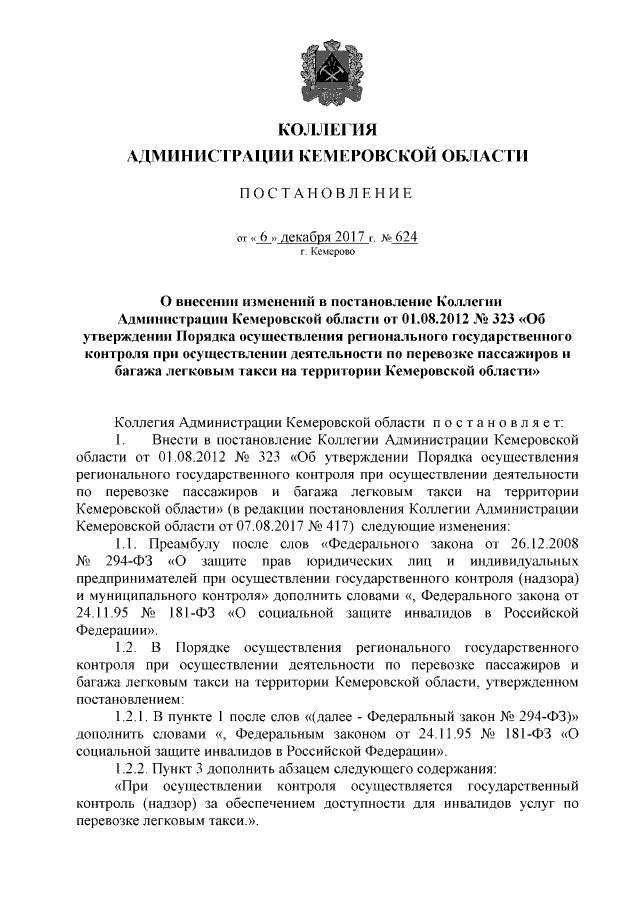 КОЛЛЕГИЯ
АДМИНИСТРАЦИИ КЕМЕРОВСКОЙ ОБЛАСТИ

ПОСТАНОВЛЕНИЕ

от « 6 » декабря 2017 г. № 624
г. Кемерово

О внесении изменений в постановление Коллегии Администрации Кемеровской области от 01.08.2012 № 323 «Об утверждении Порядка осуществления регионального государственного контроля при осуществлении деятельности по перевозке пассажиров и багажа легковым такси на территории Кемеровской области»

Коллегия Администрации Кемеровской области постановляет:

1. Внести в постановление Коллегии Администрации Кемеровской области от 01.08.2012 № 323 «Об утверждении Порядка осуществления регионального государственного контроля при осуществлении деятельности по перевозке пассажиров и багажа легковым такси на территории Кемеровской области» (в редакции постановления Коллегии Администрации Кемеровской области от 07.08.2017 № 417) следующие изменения:

1.1. Преамбулу после слов «Федерального закона от 26.12.2008 № 294-ФЗ «О защите прав юридических лиц и индивидуальных предпринимателей при осуществлении государственного контроля (надзора) и муниципального контроля» дополнить словами «, Федерального закона от 24.11.95 № 181-ФЗ «О социальной защите инвалидов в Российской Федерации».

1.2. В Порядке осуществления регионального государственного контроля при осуществлении деятельности по перевозке пассажиров и багажа легковым такси на территории Кемеровской области, утвержденном постановлением:

1.2.1. В пункте 1 после слов «(далее - Федеральный закон № 294-ФЗ)» дополнить словами «, Федеральным законом от 24.11.95 № 181-ФЗ «О социальной защите инвалидов в Российской Федерации».

1.2.2. Пункт 3 дополнить абзацем следующего содержания:

«При осуществлении контроля осуществляется государственный контроль (надзор) за обеспечением доступности для инвалидов услуг по перевозке легковым такси.».